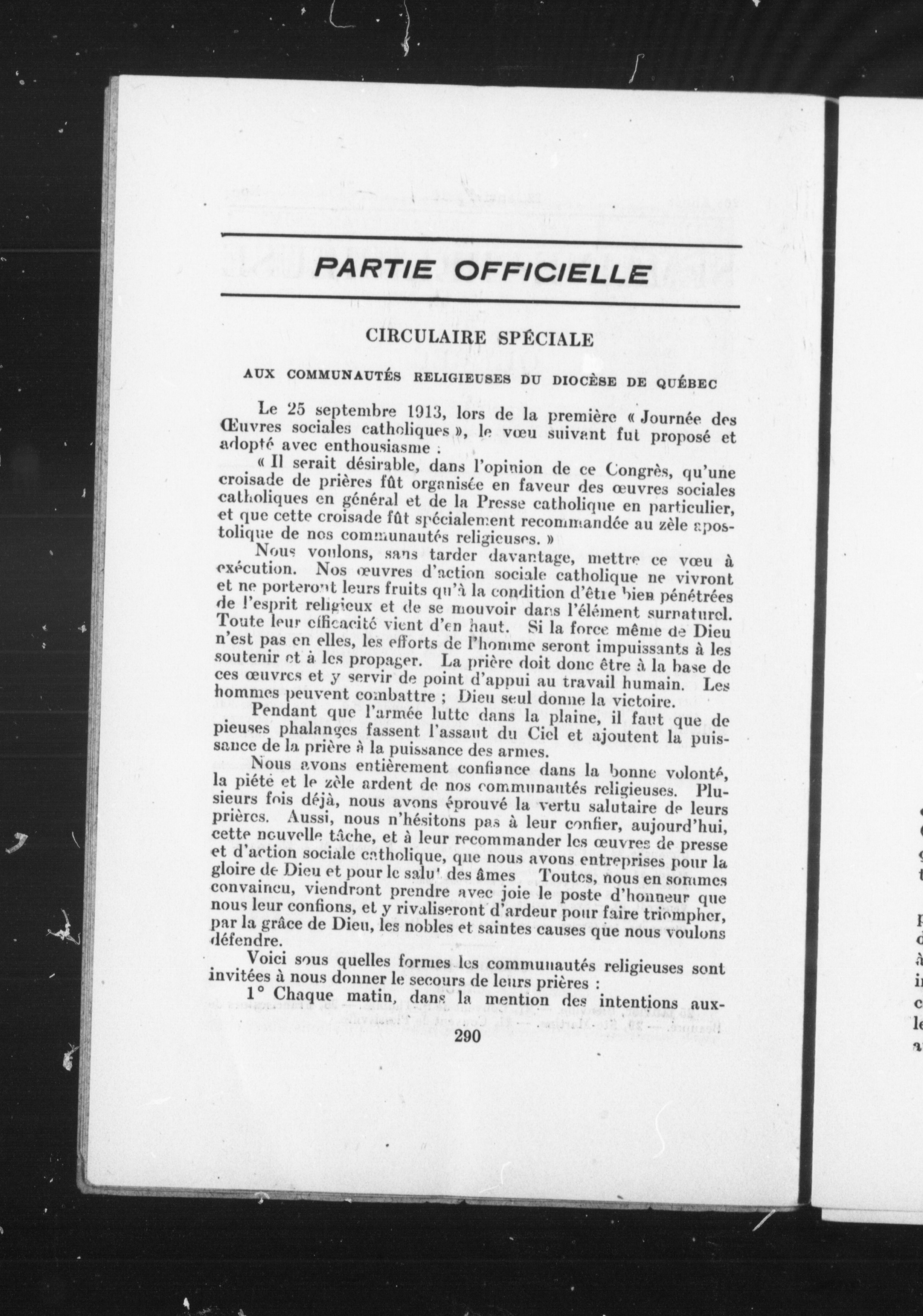 PARTIE OFFICIELLE

CIRCULAIRE SPÉCIALE

AUX COMMUNAUTÉS RELIGIEUSES DU DIOCÈSE DE QUÉBEC

Le 25 septembre 1913, lors de la première « Journée des Œuvres sociales catholiques », le vœu suivant fut proposé et adopté avec enthousiasme :

« Il serait désirable, dans l'opinion de ce Congrès, qu'une croisade de prières fût organisée en faveur des œuvres sociales catholiques en général et de la Presse catholique en particulier, et que cette croisade fût spécialement recommandée au zèle apostolique de nos communautés religieuses. »

Nous voulons, sans tarder davantage, mettre ce vœu à exécution. Nos œuvres d'action sociale catholique ne vivront et ne porteront leurs fruits qu'à la condition d'être bien pénétrées de l'esprit religieux et de se mouvoir dans l'élément surnaturel. Toute leur efficacité vient d'en haut. Si la force même de Dieu n'est pas en elles, les efforts de l'homme seront impuissants à les soutenir et à les propager. La prière doit donc être à la base de ces œuvres et y servir de point d'appui au travail humain. Les hommes peuvent combattre ; Dieu seul donne la victoire.

Pendant que l'armée lutte dans la plaine, il faut que de pieuses phalanges fassent l'assaut du Ciel et ajoutent la puissance de la prière à la puissance des armes.

Nous avons entièrement confiance dans la bonne volonté, la piété et le zèle ardent de nos communautés religieuses. Plusieurs fois déjà, nous avons éprouvé la vertu salutaire de leurs prières. Aussi, nous n'hésitons pas à leur confier, aujourd'hui, cette nouvelle tâche, et à leur recommander les œuvres de presse et d'action sociale catholique, que nous avons entreprises pour la gloire de Dieu et pour le salut des âmes Toutes, nous en sommes convaincu, viendront prendre avec joie le poste d'honneur que nous leur confions, et y rivaliseront d'ardeur pour faire triompher, par la grâce de Dieu, les nobles et saintes causes que nous voulons défendre.

Voici sous quelles formes les communautés religieuses sont invitées à nous donner le secours de leurs prières :

1° Chaque matin, dans la mention des intentions aux-

290